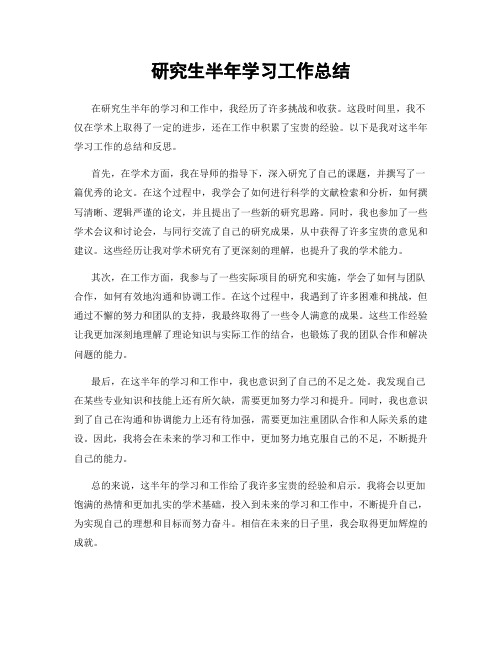 研究生半年学习工作总结

在研究生半年的学习和工作中，我经历了许多挑战和收获。这段时间里，我不仅在学术上取得了一定的进步，还在工作中积累了宝贵的经验。以下是我对这半年学习工作的总结和反思。

首先，在学术方面，我在导师的指导下，深入研究了自己的课题，并撰写了一篇优秀的论文。在这个过程中，我学会了如何进行科学的文献检索和分析，如何撰写清晰、逻辑严谨的论文，并且提出了一些新的研究思路。同时，我也参加了一些学术会议和讨论会，与同行交流了自己的研究成果，从中获得了许多宝贵的意见和建议。这些经历让我对学术研究有了更深刻的理解，也提升了我的学术能力。

其次，在工作方面，我参与了一些实际项目的研究和实施，学会了如何与团队合作，如何有效地沟通和协调工作。在这个过程中，我遇到了许多困难和挑战，但通过不懈的努力和团队的支持，我最终取得了一些令人满意的成果。这些工作经验让我更加深刻地理解了理论知识与实际工作的结合，也锻炼了我的团队合作和解决问题的能力。

最后，在这半年的学习和工作中，我也意识到了自己的不足之处。我发现自己在某些专业知识和技能上还有所欠缺，需要更加努力学习和提升。同时，我也意识到了自己在沟通和协调能力上还有待加强，需要更加注重团队合作和人际关系的建设。因此，我将会在未来的学习和工作中，更加努力地克服自己的不足，不断提升自己的能力。

总的来说，这半年的学习和工作给了我许多宝贵的经验和启示。我将会以更加饱满的热情和更加扎实的学术基础，投入到未来的学习和工作中，不断提升自己，为实现自己的理想和目标而努力奋斗。相信在未来的日子里，我会取得更加辉煌的成就。